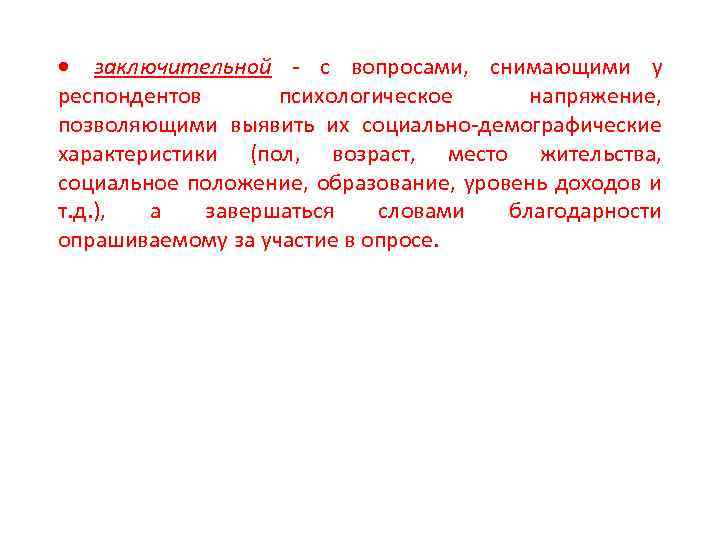 • заключительной - с вопросами, снимающими у респондентов психологическое напряжение, позволяющими выявить их социально-демографические характеристики (пол, возраст, место жительства, социальное положение, образование, уровень доходов и т.д.), а завершаться словами благодарности опрашиваемому за участие в опросе.